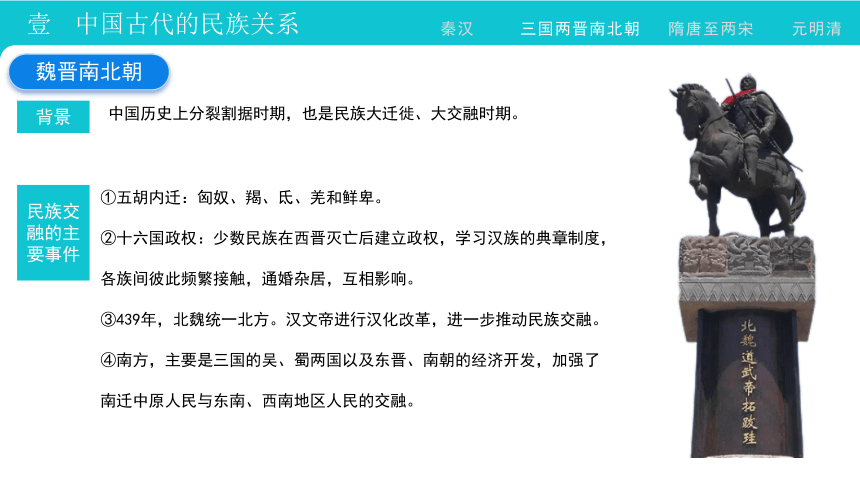 壹　中国古代的民族关系

秦汉　三国两晋南北朝　隋唐至两宋　元明清

魏晋南北朝

背景

中国历史上分裂割据时期，也是民族大迁徙、大交融时期。

民族交融的主要事件

①五胡内迁：匈奴、羯、氐、羌和鲜卑。

②十六国政权：少数民族在西晋灭亡后建立政权，学习汉族的典章制度，各族间彼此频繁接触，通婚杂居，互相影响。

③439年，北魏统一北方。汉文帝进行汉化改革，进一步推动民族交融。

④南方，主要是三国的吴、蜀两国以及东晋、南朝的经济开发，加强了南迁中原人民与东南、西南地区人民的交融。

北魏道武帝拓跋珪